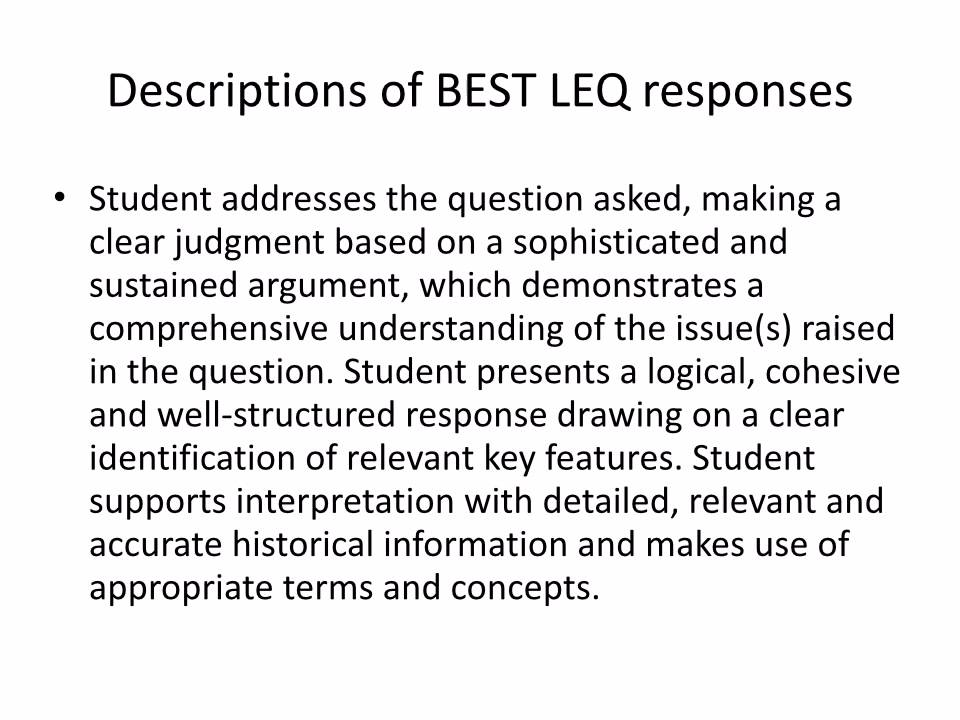 Descriptions of BEST LEQ responses

• Student addresses the question asked, making a clear judgment based on a sophisticated and sustained argument, which demonstrates a comprehensive understanding of the issue(s) raised in the question. Student presents a logical, cohesive and well-structured response drawing on a clear identification of relevant key features. Student supports interpretation with detailed, relevant and accurate historical information and makes use of appropriate terms and concepts.